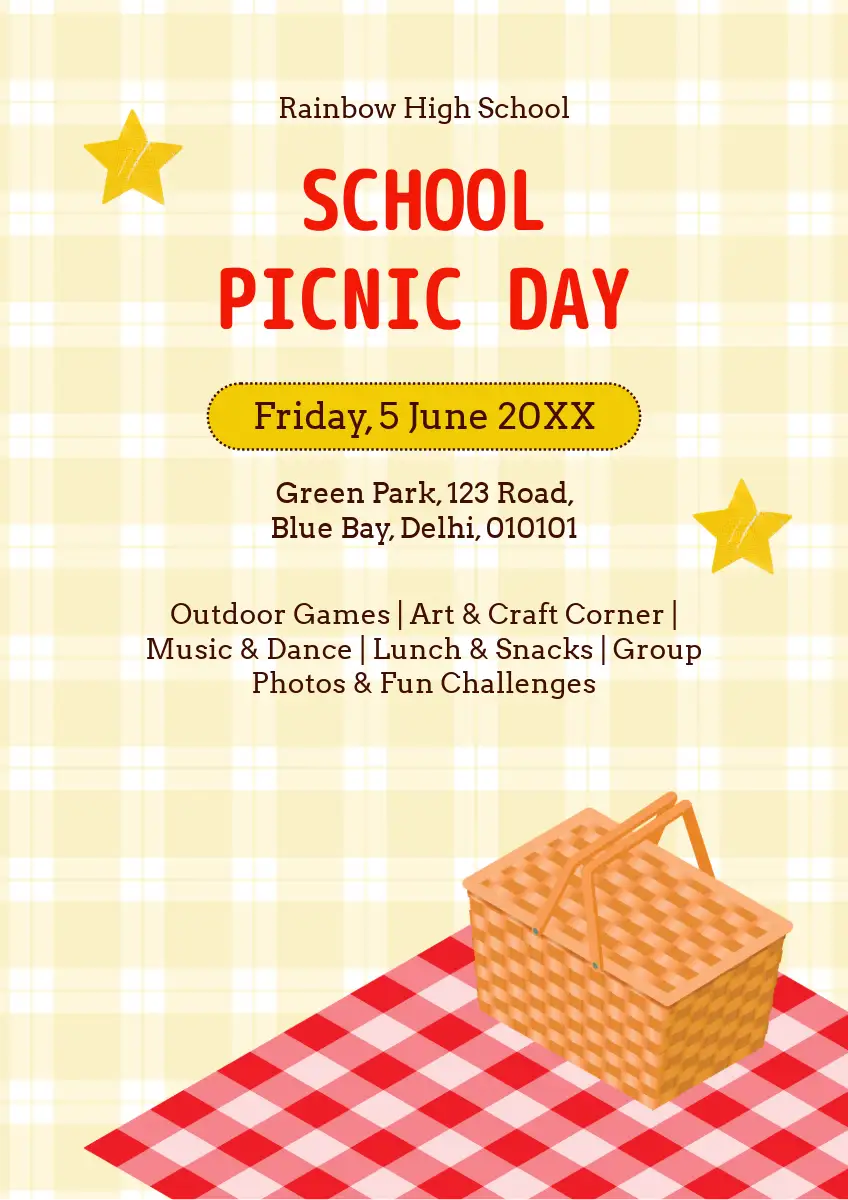 Rainbow High School

SCHOOL
PICNIC DAY

Friday, 5 June 20XX

Green Park, 123 Road,
Blue Bay, Delhi, 010101

Outdoor Games | Art & Craft Corner | Music & Dance | Lunch & Snacks | Group Photos & Fun Challenges